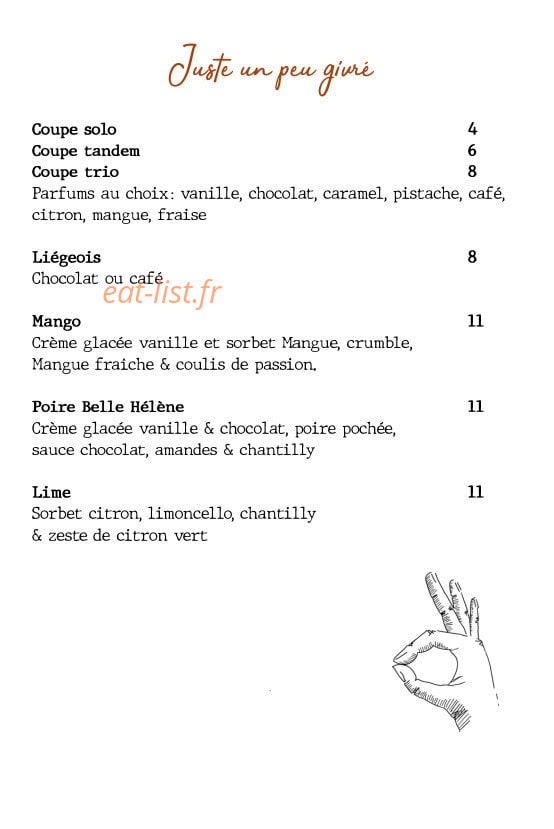 Juste un peu givré

Coupe solo 4
Coupe tandem 6
Coupe trio 8
Parfums au choix: vanille, chocolat, caramel, pistache, café, citron, mangue, fraise

Liégeois 8
Chocolat ou café

eat-list.fr

Mango 11
Crème glacée vanille et sorbet Mangue, crumble, Mangue fraiche & coulis de passion.

Poire Belle Hélène 11
Crème glacée vanille & chocolat, poire pochée, sauce chocolat, amandes & chantilly

Lime 11
Sorbet citron, limoncello, chantilly & zeste de citron vert